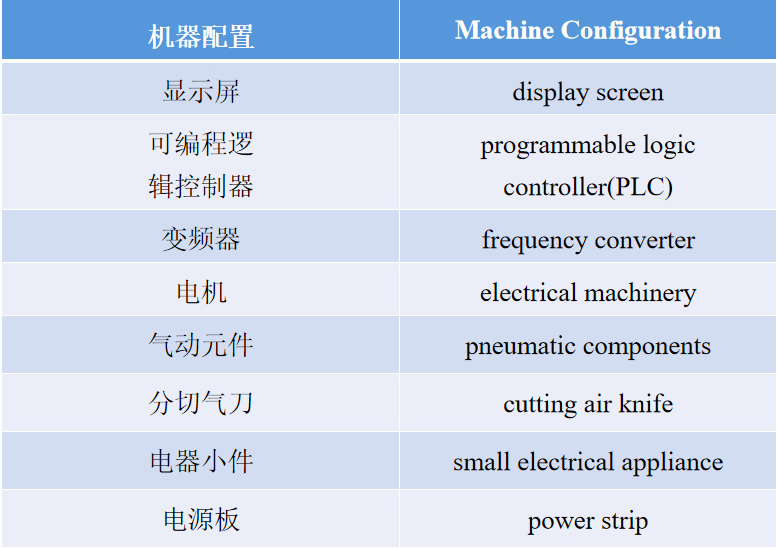 | 机器配置 | Machine Configuration |
|---|---|
| 显示屏 | display screen |
| 可编程逻辑控制器 | programmable logic controller(PLC) |
| 变频器 | frequency converter |
| 电机 | electrical machinery |
| 气动元件 | pneumatic components |
| 分切气刀 | cutting air knife |
| 电器小件 | small electrical appliance |
| 电源板 | power strip |